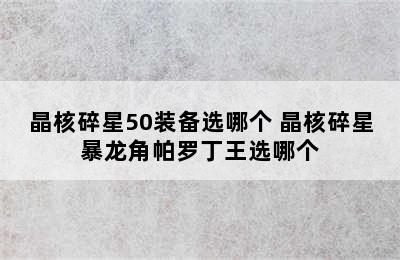 晶核碎星50装备选哪个 晶核碎星暴龙角帕罗丁王选哪个